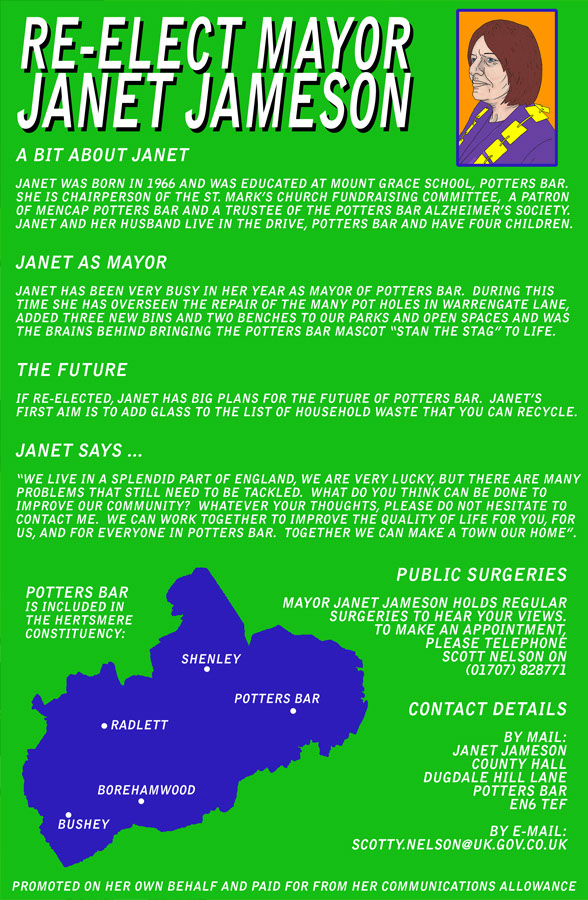 RE-ELECT MAYOR JANET JAMESON

A BIT ABOUT JANET

JANET WAS BORN IN 1966 AND WAS EDUCATED AT MOUNT GRACE SCHOOL, POTTERS BAR. SHE IS CHAIRPERSON OF THE ST. MARK'S CHURCH FUNDRAISING COMMITTEE, A PATRON OF MENCAP POTTERS BAR AND A TRUSTEE OF THE POTTERS BAR ALZHEIMER'S SOCIETY. JANET AND HER HUSBAND LIVE IN THE DRIVE, POTTERS BAR AND HAVE FOUR CHILDREN.

JANET AS MAYOR

JANET HAS BEEN VERY BUSY IN HER YEAR AS MAYOR OF POTTERS BAR. DURING THIS TIME SHE HAS OVERSEEN THE REPAIR OF THE MANY POT HOLES IN WARRENGATE LANE, ADDED THREE NEW BINS AND TWO BENCHES TO OUR PARKS AND OPEN SPACES AND WAS THE BRAINS BEHIND BRINGING THE POTTERS BAR MASCOT "STAN THE STAG" TO LIFE.

THE FUTURE

IF RE-ELECTED, JANET HAS BIG PLANS FOR THE FUTURE OF POTTERS BAR. JANET'S FIRST AIM IS TO ADD GLASS TO THE LIST OF HOUSEHOLD WASTE THAT YOU CAN RECYCLE.

JANET SAYS ...

"WE LIVE IN A SPLENDID PART OF ENGLAND, WE ARE VERY LUCKY, BUT THERE ARE MANY PROBLEMS THAT STILL NEED TO BE TACKLED. WHAT DO YOU THINK CAN BE DONE TO IMPROVE OUR COMMUNITY? WHATEVER YOUR THOUGHTS, PLEASE DO NOT HESITATE TO CONTACT ME. WE CAN WORK TOGETHER TO IMPROVE THE QUALITY OF LIFE FOR YOU, FOR US, AND FOR EVERYONE IN POTTERS BAR. TOGETHER WE CAN MAKE A TOWN OUR HOME".

POTTERS BAR
IS INCLUDED IN
THE HERTSMERE
CONSTITUENCY:

SHENLEY
POTTERS BAR
RADLETT
BOREHAMWOOD
BUSHEY

PUBLIC SURGERIES

MAYOR JANET JAMESON HOLDS REGULAR SURGERIES TO HEAR YOUR VIEWS. TO MAKE AN APPOINTMENT, PLEASE TELEPHONE SCOTT NELSON ON (01707) 828771

CONTACT DETAILS

BY MAIL:
JANET JAMESON
COUNTY HALL
DUGDALE HILL LANE
POTTERS BAR
EN6 TEF

BY E-MAIL:
SCOTTY.NELSON@UK.GOV.CO.UK

PROMOTED ON HER OWN BEHALF AND PAID FOR FROM HER COMMUNICATIONS ALLOWANCE